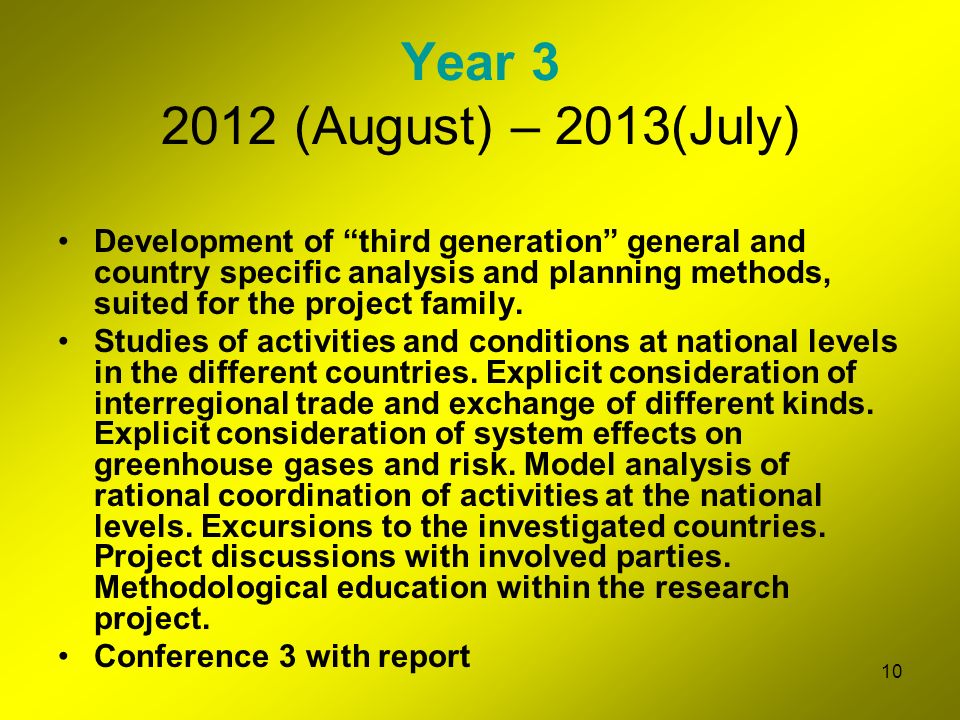 Year 3
2012 (August) – 2013(July)

• Development of “third generation” general and country specific analysis and planning methods, suited for the project family.
• Studies of activities and conditions at national levels in the different countries. Explicit consideration of interregional trade and exchange of different kinds. Explicit consideration of system effects on greenhouse gases and risk. Model analysis of rational coordination of activities at the national levels. Excursions to the investigated countries. Project discussions with involved parties. Methodological education within the research project.
• Conference 3 with report

10